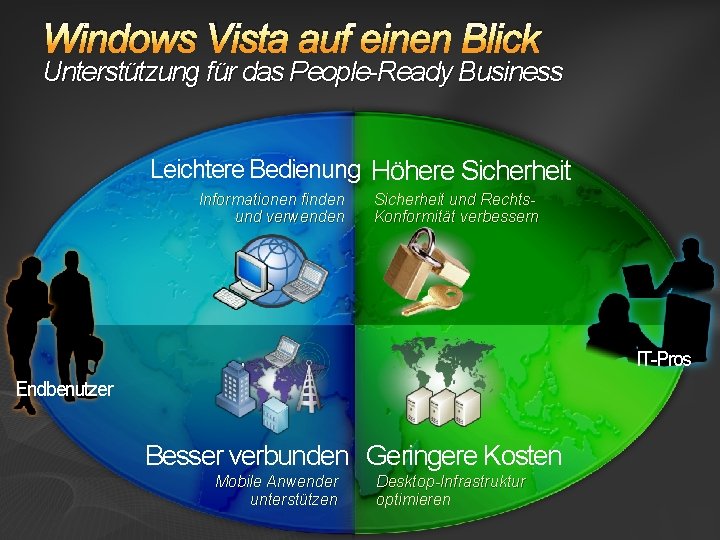 Windows Vista auf einen Blick
Unterstützung für das People-Ready Business

Leichtere Bedienung
Informationen finden und verwenden

Höhere Sicherheit
Sicherheit und Rechts-Konformität verbessern

Endbenutzer

IT-Pros

Besser verbunden
Mobile Anwender unterstützen

Geringere Kosten
Desktop-Infrastruktur optimieren